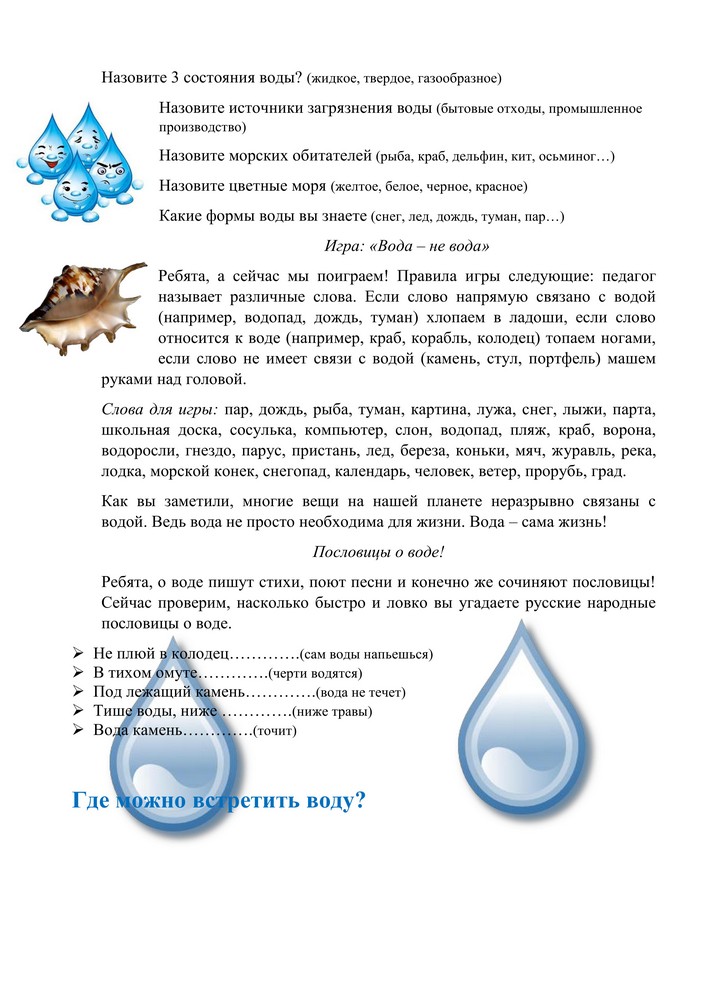 Назовите 3 состояния воды? (жидкое, твердое, газообразное)

Назовите источники загрязнения воды (бытовые отходы, промышленное производство)

Назовите морских обитателей (рыба, краб, дельфин, кит, осьминог…)

Назовите цветные моря (желтое, белое, черное, красное)

Какие формы воды вы знаете (снег, лед, дождь, туман, пар…)

Игра: «Вода – не вода»

Ребята, а сейчас мы поиграем! Правила игры следующие: педагог называет различные слова. Если слово напрямую связано с водой (например, водопад, дождь, туман) хлопаем в ладоши, если слово относится к воде (например, краб, корабль, колодец) топаем ногами, если слово не имеет связи с водой (камень, стул, портфель) машем руками над головой.

Слова для игры: пар, дождь, рыба, туман, картина, лужа, снег, лыжи, парта, школьная доска, сосулька, компьютер, слон, водопад, пляж, краб, ворона, водоросли, гнездо, парус, пристань, лед, береза, коньки, мяч, журавль, река, лодка, морской конек, снегопад, календарь, человек, ветер, прорубь, град.

Как вы заметили, многие вещи на нашей планете неразрывно связаны с водой. Ведь вода не просто необходима для жизни. Вода – сама жизнь!

Пословицы о воде!

Ребята, о воде пишут стихи, поют песни и конечно же сочиняют пословицы! Сейчас проверим, насколько быстро и ловко вы угадаете русские народные пословицы о воде.

➢ Не плюй в колодец………….(сам воды напьешься)
➢ В тихом омуте………….(черти водятся)
➢ Под лежащий камень………….(вода не течет)
➢ Тише воды, ниже ………….(ниже травы)
➢ Вода камень………….(точит)

Где можно встретить воду?